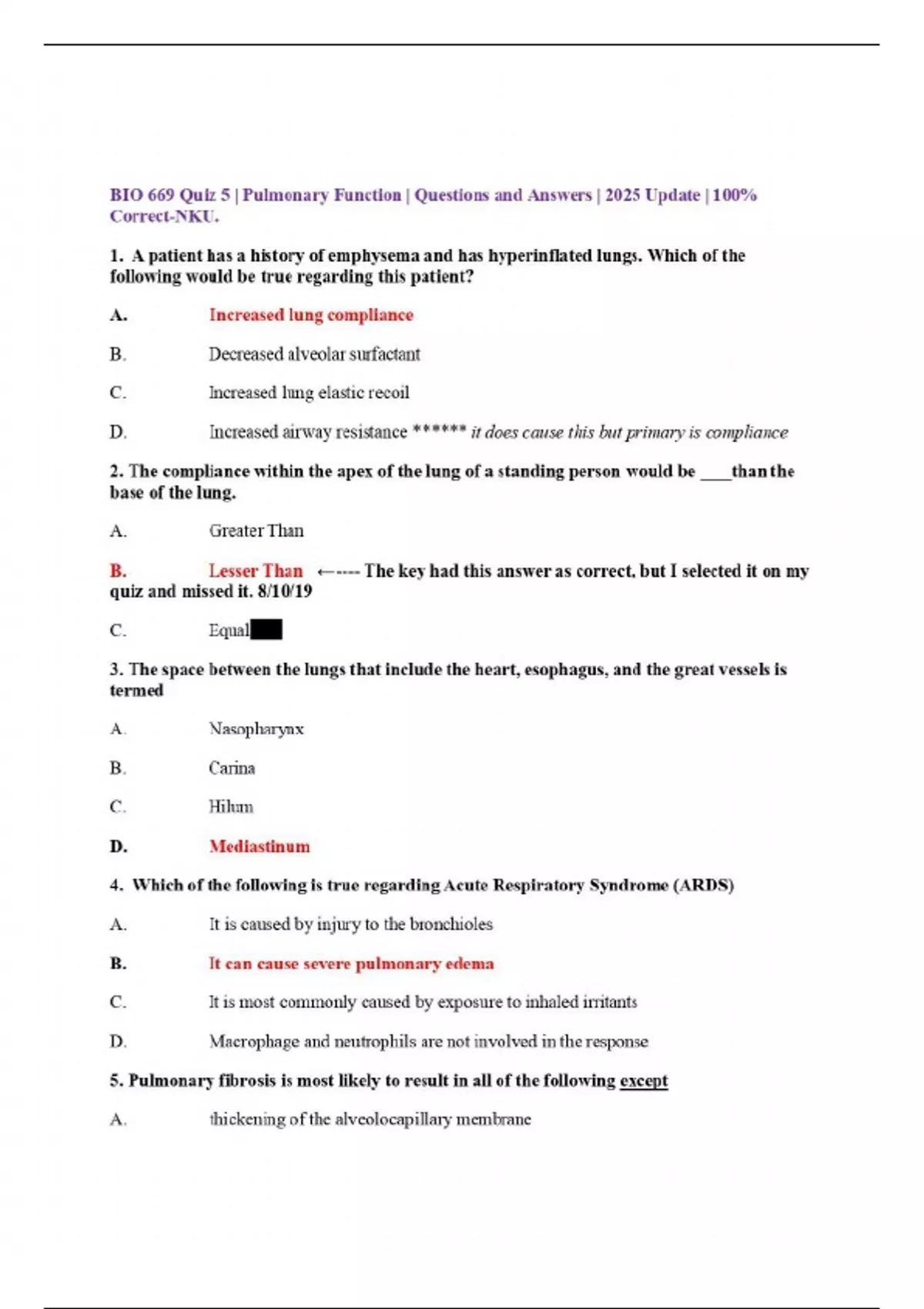 BIO 669 Quiz 5 | Pulmonary Function | Questions and Answers | 2025 Update | 100% Correct-NKU.

1. A patient has a history of emphysema and has hyperinflated lungs. Which of the following would be true regarding this patient?

A. Increased lung compliance

B. Decreased alveolar surfactant

C. Increased lung elastic recoil

D. Increased airway resistance ****** it does cause this but primary is compliance

2. The compliance within the apex of the lung of a standing person would be ____than the base of the lung.

A. Greater Than

B. Lesser Than ←---- The key had this answer as correct, but I selected it on my quiz and missed it. 8/10/19

C. Equal

3. The space between the lungs that include the heart, esophagus, and the great vessels is termed

A. Nasopharynx

B. Carina

C. Hilum

D. Mediastinum

4. Which of the following is true regarding Acute Respiratory Syndrome (ARDS)

A. It is caused by injury to the bronchioles

B. It can cause severe pulmonary edema

C. It is most commonly caused by exposure to inhaled irritants

D. Macrophage and neutrophils are not involved in the response

5. Pulmonary fibrosis is most likely to result in all of the following except

A. thickening of the alveolocapillary membrane